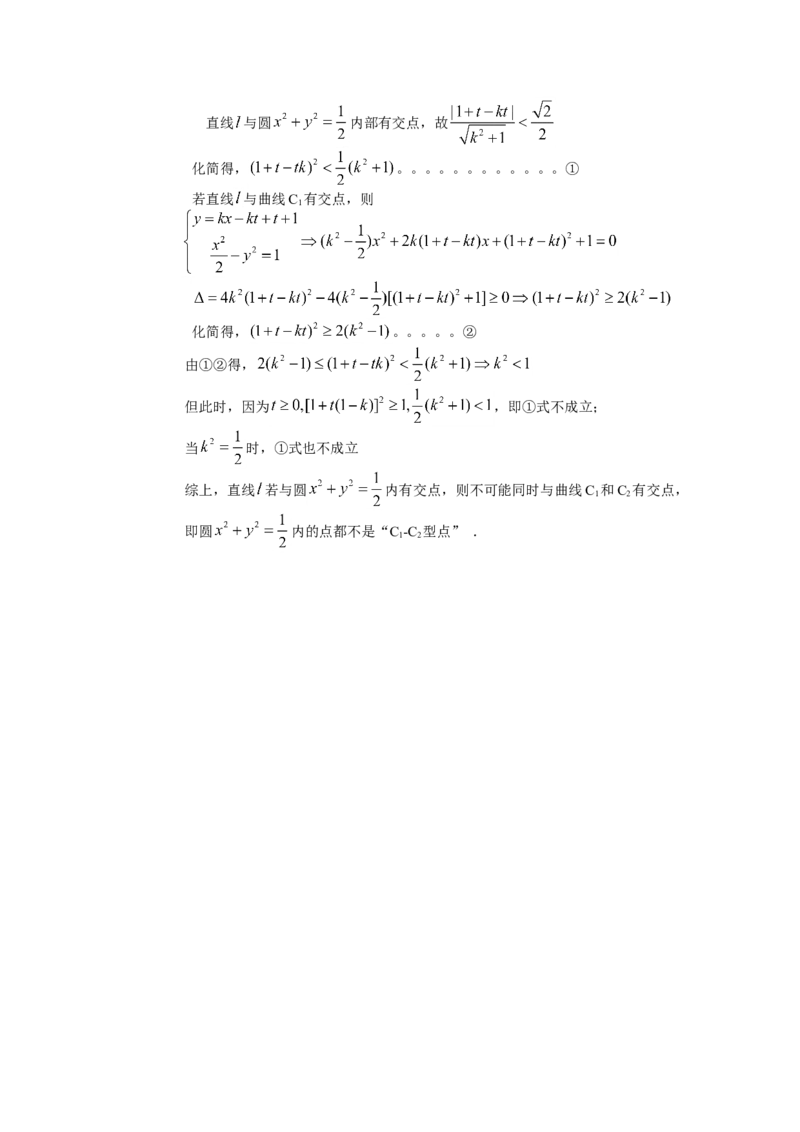 直线$l$与圆$x^2+y^2=\frac{1}{2}$内部有交点，故$\frac{|1+t-kt|}{\sqrt{k^2+1}}<\frac{\sqrt{2}}{2}$

化简得，$(1+t-tk)^2<\frac{1}{2}(k^2+1)$。。。。。。。。。。。。①

若直线$l$与曲线$C_1$有交点，则

$\begin{cases} y=kx-kt+t+1 \\ \frac{x^2}{2}-y^2=1 \end{cases} \Rightarrow (k^2-\frac{1}{2})x^2+2k(1+t-kt)x+(1+t-kt)^2+1=0$

$\Delta=4k^2(1+t-kt)^2-4(k^2-\frac{1}{2})[(1+t-kt)^2+1]\geq 0 \Rightarrow (1+t-kt)^2\geq 2(k^2-1)$

化简得，$(1+t-kt)^2\geq 2(k^2-1)$。。。。。②

由①②得，$2(k^2-1)\leq(1+t-tk)^2<\frac{1}{2}(k^2+1)\Rightarrow k^2<1$

但此时，因为$t\geq 0,[1+t(1-k)]^2\geq 1,\frac{1}{2}(k^2+1)<1$，即①式不成立；

当$k^2=\frac{1}{2}$时，①式也不成立

综上，直线$l$若与圆$x^2+y^2=\frac{1}{2}$内有交点，则不可能同时与曲线$C_1$和$C_2$有交点，

即圆$x^2+y^2=\frac{1}{2}$内的点都不是“$C_1$-$C_2$型点”．